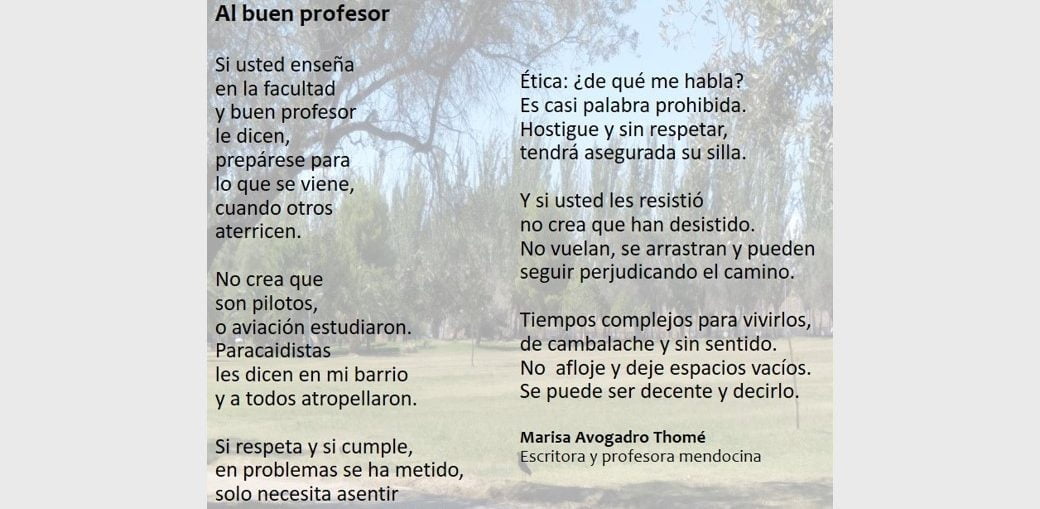 Al buen profesor

Si usted enseña
en la facultad
y buen profesor
le dicen,
prepárese para
lo que se viene,
cuando otros
aterricen.

No crea que
son pilotos,
o aviación estudiaron.
Paracaidistas
les dicen en mi barrio
y a todos atropellaron.

Si respeta y si cumple,
en problemas se ha metido,
solo necesita asentir

Ética: ¿de qué me habla?
Es casi palabra prohibida.
Hostigue y sin respetar,
tendrá asegurada su silla.

Y si usted les resistió
no crea que han desistido.
No vuelan, se arrastran y pueden
seguir perjudicando el camino.

Tiempos complejos para vivirlos,
de cambalache y sin sentido.
No afloje y deje espacios vacíos.
Se puede ser decente y decirlo.

Marisa Avogadro Thomé
Escritora y profesora mendocina